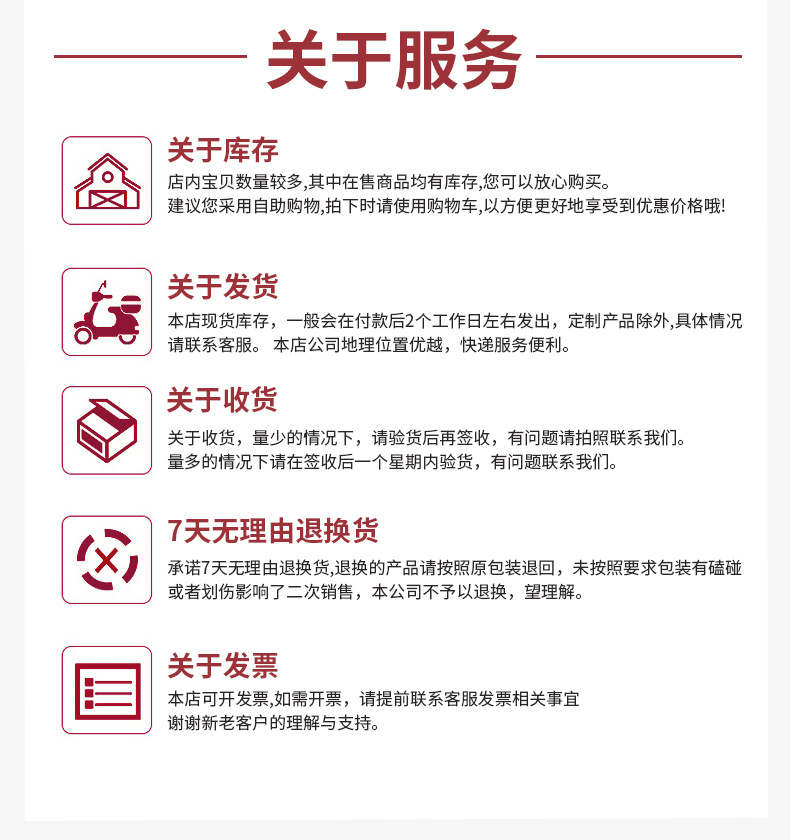 关于服务

关于库存
店内宝贝数量较多,其中在售商品均有库存,您可以放心购买。
建议您采用自助购物,拍下时请使用购物车,以方便更好地享受到优惠价格哦!

关于发货
本店现货库存，一般会在付款后2个工作日左右发出，定制产品除外,具体情况请联系客服。 本店公司地理位置优越，快递服务便利。

关于收货
关于收货，量少的情况下，请验货后再签收，有问题请拍照联系我们。
量多的情况下请在签收后一个星期内验货，有问题联系我们。

7天无理由退换货
承诺7天无理由退换货,退换的产品请按照原包装退回，未按照要求包装有磕碰或者划伤影响了二次销售，本公司不予以退换，望理解。

关于发票
本店可开发票,如需开票，请提前联系客服发票相关事宜
谢谢新老客户的理解与支持。